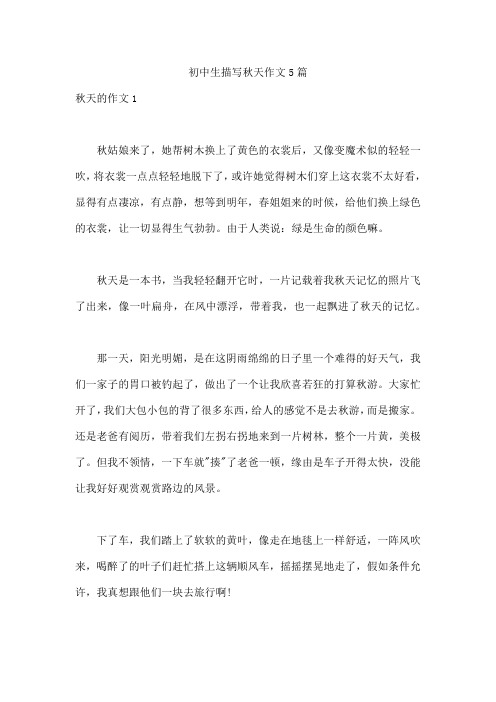 初中生描写秋天作文5篇

秋天的作文1

秋姑娘来了，她帮树木换上了黄色的衣裳后，又像变魔术似的轻轻一吹，将衣裳一点点轻轻地脱下了，或许她觉得树木们穿上这衣裳不太好看，显得有点凄凉，有点静，想等到明年，春姐姐来的时候，给他们换上绿色的衣裳，让一切显得生气勃勃。由于人类说：绿是生命的颜色嘛。

秋天是一本书，当我轻轻翻开它时，一片记载着我秋天记忆的照片飞了出来，像一叶扁舟，在风中漂浮，带着我，也一起飘进了秋天的记忆。

那一天，阳光明媚，是在这阴雨绵绵的日子里一个难得的好天气，我们一家子的胃口被钓起了，做出了一个让我欣喜若狂的打算秋游。大家忙开了，我们大包小包的背了很多东西，给人的感觉不是去秋游，而是搬家。还是老爸有阅历，带着我们左拐右拐地来到一片树林，整个一片黄，美极了。但我不领情，一下车就"揍"了老爸一顿，缘由是车子开得太快，没能让我好好观赏观赏路边的风景。

下了车，我们踏上了软软的黄叶，像走在地毯上一样舒适，一阵风吹来，喝醉了的叶子们赶忙搭上这辆顺风车，摇摇摆晃地走了，假如条件允许，我真想跟他们一块去旅行啊!